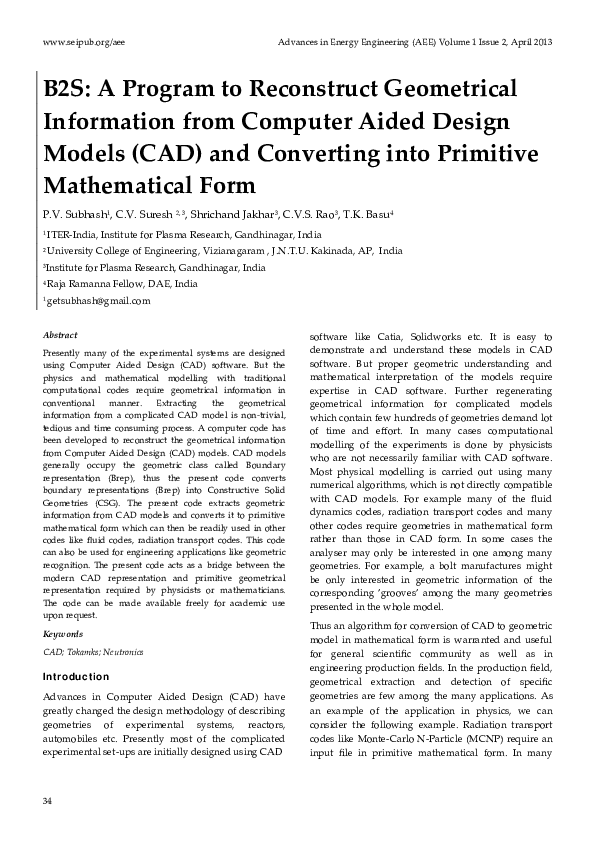 www.seipub.org/aee

Advances in Energy Engineering (AEE) Volume 1 Issue 2, April 2013

B2S: A Program to Reconstruct Geometrical Information from Computer Aided Design Models (CAD) and Converting into Primitive Mathematical Form

P.V. Subhash$^1$, C.V. Suresh $^{2,3}$, Shrichand Jakhar$^3$, C.V.S. Rao$^3$, T.K. Basu$^4$

$^1$ITER-India, Institute for Plasma Research, Gandhinagar, India

$^2$University College of Engineering, Vizianagaram , J.N.T.U. Kakinada, AP, India

$^3$Institute for Plasma Research, Gandhinagar, India

$^4$Raja Ramanna Fellow, DAE, India

$^1$getsubhash@gmail.com

Abstract

Presently many of the experimental systems are designed using Computer Aided Design (CAD) software. But the physics and mathematical modelling with traditional computational codes require geometrical information in conventional manner. Extracting the geometrical information from a complicated CAD model is non-trivial, tedious and time consuming process. A computer code has been developed to reconstruct the geometrical information from Computer Aided Design (CAD) models. CAD models generally occupy the geometric class called Boundary representation (Brep), thus the present code converts boundary representations (Brep) into Constructive Solid Geometries (CSG). The present code extracts geometric information from CAD models and converts it to primitive mathematical form which can then be readily used in other codes like fluid codes, radiation transport codes. This code can also be used for engineering applications like geometric recognition. The present code acts as a bridge between the modern CAD representation and primitive geometrical representation required by physicists or mathematicians. The code can be made available freely for academic use upon request.

Keywords

CAD; Tokamks; Neutronics

Introduction

Advances in Computer Aided Design (CAD) have greatly changed the design methodology of describing geometries of experimental systems, reactors, automobiles etc. Presently most of the complicated experimental set-ups are initially designed using CAD software like Catia, Solidworks etc. It is easy to demonstrate and understand these models in CAD software. But proper geometric understanding and mathematical interpretation of the models require expertise in CAD software. Further regenerating geometrical information for complicated models which contain few hundreds of geometries demand lot of time and effort. In many cases computational modelling of the experiments is done by physicists who are not necessarily familiar with CAD software. Most physical modelling is carried out using many numerical algorithms, which is not directly compatible with CAD models. For example many of the fluid dynamics codes, radiation transport codes and many other codes require geometries in mathematical form rather than those in CAD form. In some cases the analyser may only be interested in one among many geometries. For example, a bolt manufactures might be only interested in geometric information of the corresponding 'grooves' among the many geometries presented in the whole model.

Thus an algorithm for conversion of CAD to geometric model in mathematical form is warranted and useful for general scientific community as well as in engineering production fields. In the production field, geometrical extraction and detection of specific geometries are few among the many applications. As an example of the application in physics, we can consider the following example. Radiation transport codes like Monte-Carlo N-Particle (MCNP) require an input file in primitive mathematical form. In many

34